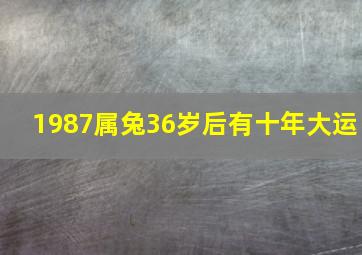 1987属兔36岁后有十年大运